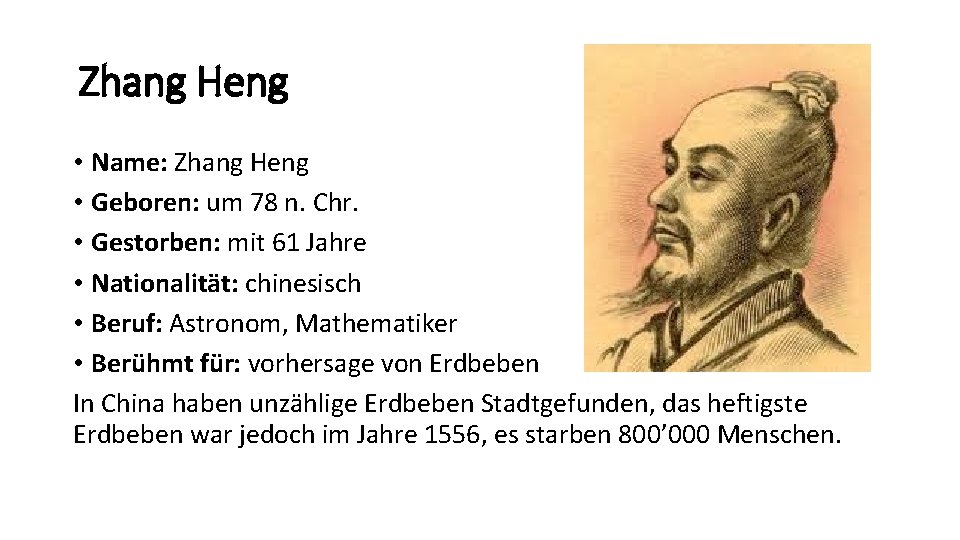 Zhang Heng

• Name: Zhang Heng
• Geboren: um 78 n. Chr.
• Gestorben: mit 61 Jahre
• Nationalität: chinesisch
• Beruf: Astronom, Mathematiker
• Berühmt für: vorhersage von Erdbeben

In China haben unzählige Erdbeben Stadtgefunden, das heftigste Erdbeben war jedoch im Jahre 1556, es starben 800'000 Menschen.